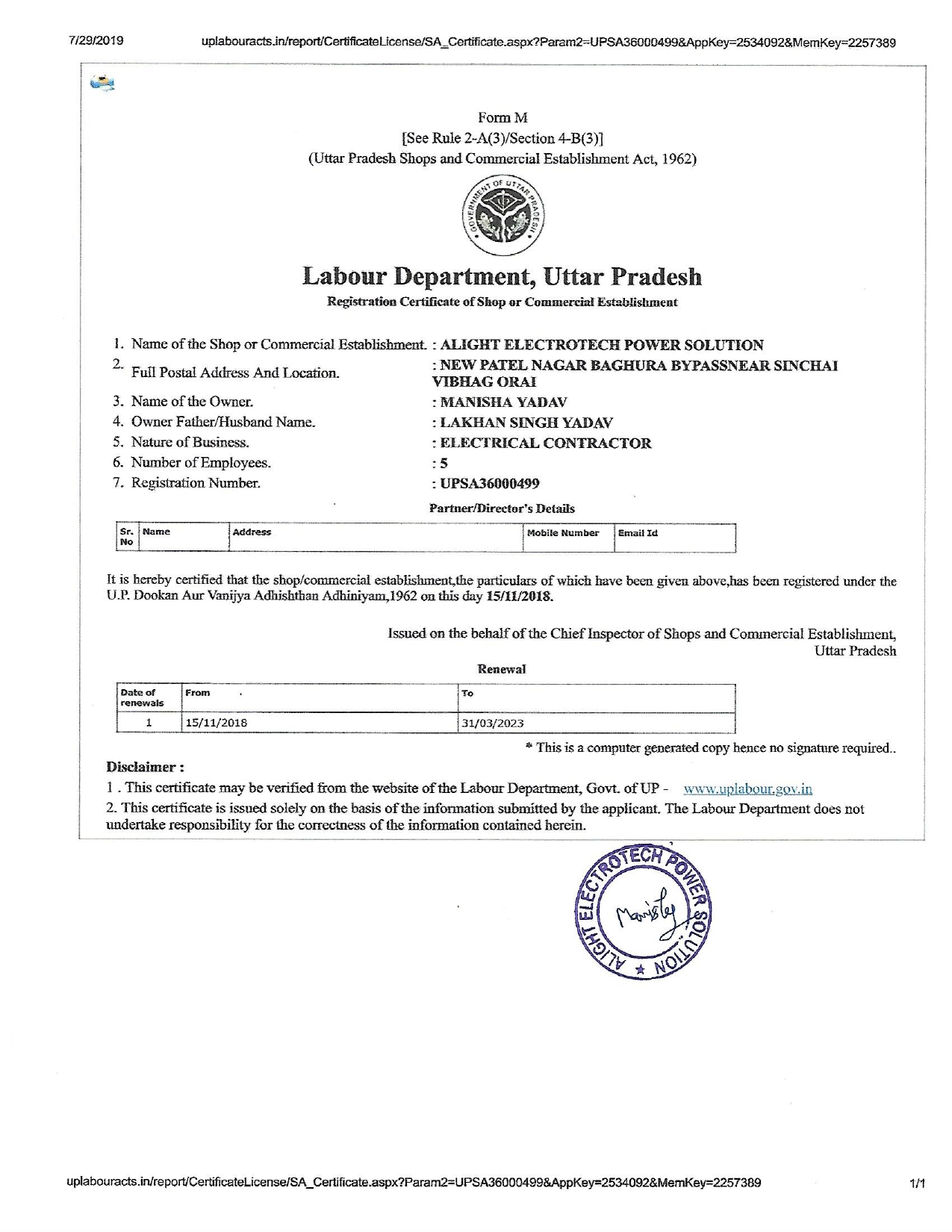 7/29/2019 uplabouracts.in/report/CertificateLicense/SA_Certificate.aspx?Param2=UPSA36000499&AppKey=2534092&MemKey=2257389

Form M
[See Rule 2-A(3)/Section 4-B(3)]
(Uttar Pradesh Shops and Commercial Establishment Act, 1962)

GOVERNMENT OF UTTAR PRADESH

Labour Department, Uttar Pradesh
Registration Certificate of Shop or Commercial Establishment

1. Name of the Shop or Commercial Establishment. : ALIGHT ELECTROTECH POWER SOLUTION
2. Full Postal Address And Location. : NEW PATEL NAGAR BAGHURA BYPASSNEAR SINCHAI VIBHAG ORAI
3. Name of the Owner. : MANISHA YADAV
4. Owner Father/Husband Name. : LAKHAN SINGH YADAV
5. Nature of Business. : ELECTRICAL CONTRACTOR
6. Number of Employees. : 5
7. Registration Number. : UPSA36000499

Partner/Director's Details

| Sr. No | Name | Address | Mobile Number | Email Id |
|---|---|---|---|---|

It is hereby certified that the shop/commercial establishment,the particulars of which have been given above,has been registered under the U.P. Dookan Aur Vanijya Adhishthan Adhiniyam,1962 on this day 15/11/2018.

Issued on the behalf of the Chief Inspector of Shops and Commercial Establishment, Uttar Pradesh

Renewal

| Date of renewals | From | To |
|---|---|---|
| 1 | 15/11/2018 | 31/03/2023 |

* This is a computer generated copy hence no signature required..

Disclaimer :
1 . This certificate may be verified from the website of the Labour Department, Govt. of UP - www.uplabour.gov.in
2. This certificate is issued solely on the basis of the information submitted by the applicant. The Labour Department does not undertake responsibility for the correctness of the information contained herein.

ALIGHT ELECTROTECH POWER SOLUTION
Manisha

uplabouracts.in/report/CertificateLicense/SA_Certificate.aspx?Param2=UPSA36000499&AppKey=2534092&MemKey=2257389 1/1